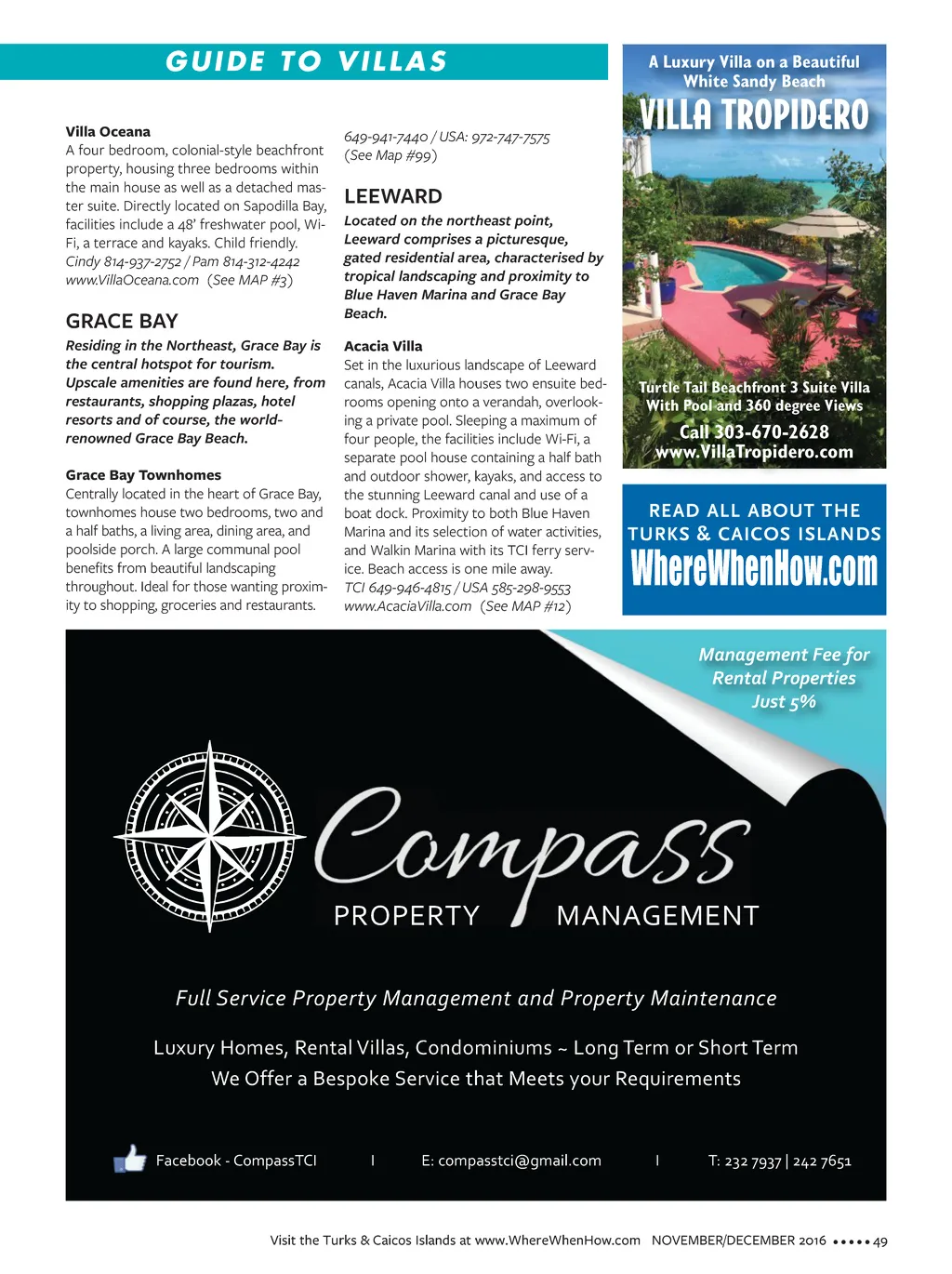 GUIDE TO VILLAS

Villa Oceana
A four bedroom, colonial-style beachfront property, housing three bedrooms within the main house as well as a detached master suite. Directly located on Sapodilla Bay, facilities include a 48' freshwater pool, Wi-Fi, a terrace and kayaks. Child friendly.
Cindy 814-937-2752 / Pam 814-312-4242
www.VillaOceana.com (See MAP #3)

GRACE BAY
Residing in the Northeast, Grace Bay is the central hotspot for tourism. Upscale amenities are found here, from restaurants, shopping plazas, hotel resorts and of course, the world-renowned Grace Bay Beach.

Grace Bay Townhomes
Centrally located in the heart of Grace Bay, townhomes house two bedrooms, two and a half baths, a living area, dining area, and poolside porch. A large communal pool benefits from beautiful landscaping throughout. Ideal for those wanting proximity to shopping, groceries and restaurants.

649-941-7440 / USA: 972-747-7575
(See Map #99)

LEEWARD
Located on the northeast point, Leeward comprises a picturesque, gated residential area, characterised by tropical landscaping and proximity to Blue Haven Marina and Grace Bay Beach.

Acacia Villa
Set in the luxurious landscape of Leeward canals, Acacia Villa houses two ensuite bedrooms opening onto a verandah, overlooking a private pool. Sleeping a maximum of four people, the facilities include Wi-Fi, a separate pool house containing a half bath and outdoor shower, kayaks, and access to the stunning Leeward canal and use of a boat dock. Proximity to both Blue Haven Marina and its selection of water activities, and Walkin Marina with its TCI ferry service. Beach access is one mile away.
TCI 649-946-4815 / USA 585-298-9553
www.AcaciaVilla.com (See MAP #12)

A Luxury Villa on a Beautiful White Sandy Beach
VILLA TROPIDERO
Turtle Tail Beachfront 3 Suite Villa With Pool and 360 degree Views
Call 303-670-2628
www.VillaTropidero.com

READ ALL ABOUT THE TURKS & CAICOS ISLANDS
WhereWhenHow.com

Management Fee for Rental Properties Just 5%

Compass
PROPERTY MANAGEMENT

Full Service Property Management and Property Maintenance

Luxury Homes, Rental Villas, Condominiums ~ Long Term or Short Term
We Offer a Bespoke Service that Meets your Requirements

Facebook - CompassTCI | E: compasstci@gmail.com | T: 232 7937 | 242 7651

Visit the Turks & Caicos Islands at www.WhereWhenHow.com NOVEMBER/DECEMBER 2016 ••••• 49